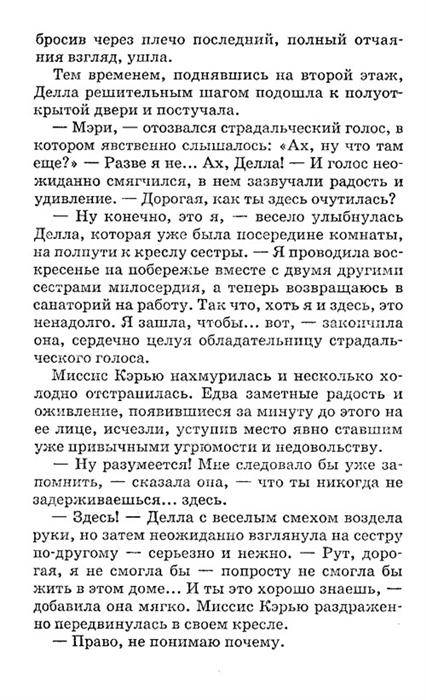 бросив через плечо последний, полный отчаяния взгляд, ушла.

Тем временем, поднявшись на второй этаж, Делла решительным шагом подошла к полуоткрытой двери и постучала.

— Мэри, — отозвался страдальческий голос, в котором явственно слышалось: «Ах, ну что там еще?» — Разве я не... Ах, Делла! — И голос неожиданно смягчился, в нем зазвучали радость и удивление. — Дорогая, как ты здесь очутилась?

— Ну конечно, это я, — весело улыбнулась Делла, которая уже была посередине комнаты, на полпути к креслу сестры. — Я проводила воскресенье на побережье вместе с двумя другими сестрами милосердия, а теперь возвращаюсь в санаторий на работу. Так что, хоть я и здесь, это ненадолго. Я зашла, чтобы... вот, — закончила она, сердечно целуя обладательницу страдальческого голоса.

Миссис Кэрью нахмурилась и несколько холодно отстранилась. Едва заметные радость и оживление, появившиеся за минуту до этого на ее лице, исчезли, уступив место явно ставшим уже привычными угрюмости и недовольству.

— Ну разумеется! Мне следовало бы уже запомнить, — сказала она, — что ты никогда не задерживаешься... здесь.

— Здесь! — Делла с веселым смехом воздела руки, но затем неожиданно взглянула на сестру по-другому — серьезно и нежно. — Рут, дорогая, я не смогла бы — попросту не смогла бы жить в этом доме... И ты это хорошо знаешь, — добавила она мягко. Миссис Кэрью раздраженно передвинулась в своем кресле.

— Право, не понимаю почему.